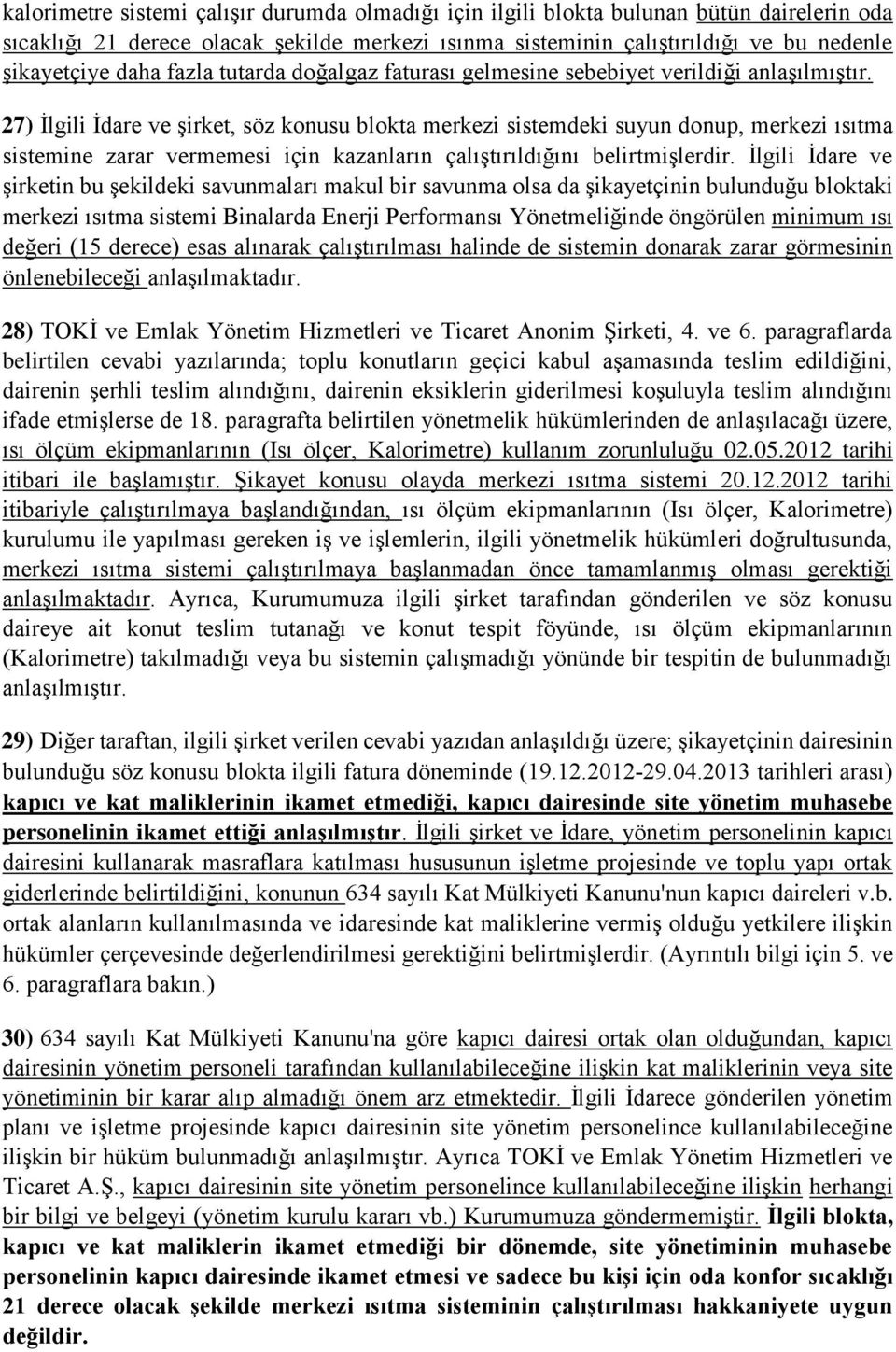 kalorimetre sistemi çalışır durumda olmadığı için ilgili blokta bulunan bütün dairelerin oda sıcaklığı 21 derece olacak şekilde merkezi ısınma sisteminin çalıştırıldığı ve bu nedenle şikayetçiye daha fazla tutarda doğalgaz faturası gelmesine sebebiyet verildiği anlaşılmıştır.

27) İlgili İdare ve şirket, söz konusu blokta merkezi sistemdeki suyun donup, merkezi ısıtma sistemine zarar vermemesi için kazanların çalıştırıldığını belirtmişlerdir. İlgili İdare ve şirketin bu şekildeki savunmaları makul bir savunma olsa da şikayetçinin bulunduğu bloktaki merkezi ısıtma sistemi Binalarda Enerji Performansı Yönetmeliğinde öngörülen minimum ısı değeri (15 derece) esas alınarak çalıştırılması halinde de sistemin donarak zarar görmesinin önlenebileceği anlaşılmaktadır.

28) TOKİ ve Emlak Yönetim Hizmetleri ve Ticaret Anonim Şirketi, 4. ve 6. paragraflarda belirtilen cevabi yazılarında; toplu konutların geçici kabul aşamasında teslim edildiğini, dairenin şerhli teslim alındığını, dairenin eksiklerin giderilmesi koşuluyla teslim alındığını ifade etmişlerse de 18. paragrafta belirtilen yönetmelik hükümlerinden de anlaşılacağı üzere, ısı ölçüm ekipmanlarının (Isı ölçer, Kalorimetre) kullanım zorunluluğu 02.05.2012 tarihi itibari ile başlamıştır. Şikayet konusu olayda merkezi ısıtma sistemi 20.12.2012 tarihi itibariyle çalıştırılmaya başlandığından, ısı ölçüm ekipmanlarının (Isı ölçer, Kalorimetre) kurulumu ile yapılması gereken iş ve işlemlerin, ilgili yönetmelik hükümleri doğrultusunda, merkezi ısıtma sistemi çalıştırılmaya başlanmadan önce tamamlanmış olması gerektiği anlaşılmaktadır. Ayrıca, Kurumumuza ilgili şirket tarafından gönderilen ve söz konusu daireye ait konut teslim tutanağı ve konut tespit föyünde, ısı ölçüm ekipmanlarının (Kalorimetre) takılmadığı veya bu sistemin çalışmadığı yönünde bir tespitin de bulunmadığı anlaşılmıştır.

29) Diğer taraftan, ilgili şirket verilen cevabi yazıdan anlaşıldığı üzere; şikayetçinin dairesinin bulunduğu söz konusu blokta ilgili fatura döneminde (19.12.2012-29.04.2013 tarihleri arası) kapıcı ve kat maliklerinin ikamet etmediği, kapıcı dairesinde site yönetim muhasebe personelinin ikamet ettiği anlaşılmıştır. İlgili şirket ve İdare, yönetim personelinin kapıcı dairesini kullanarak masraflara katılması hususunun işletme projesinde ve toplu yapı ortak giderlerinde belirtildiğini, konunun 634 sayılı Kat Mülkiyeti Kanunu'nun kapıcı daireleri v.b. ortak alanların kullanılmasında ve idaresinde kat maliklerine vermiş olduğu yetkilere ilişkin hükümler çerçevesinde değerlendirilmesi gerektiğini belirtmişlerdir. (Ayrıntılı bilgi için 5. ve 6. paragraflara bakın.)

30) 634 sayılı Kat Mülkiyeti Kanunu'na göre kapıcı dairesi ortak olan olduğundan, kapıcı dairesinin yönetim personeli tarafından kullanılabileceğine ilişkin kat maliklerinin veya site yönetiminin bir karar alıp almadığı önem arz etmektedir. İlgili İdarece gönderilen yönetim planı ve işletme projesinde kapıcı dairesinin site yönetim personelince kullanılabileceğine ilişkin bir hüküm bulunmadığı anlaşılmıştır. Ayrıca TOKİ ve Emlak Yönetim Hizmetleri ve Ticaret A.Ş., kapıcı dairesinin site yönetim personelince kullanılabileceğine ilişkin herhangi bir bilgi ve belgeyi (yönetim kurulu kararı vb.) Kurumumuza göndermemiştir. İlgili blokta, kapıcı ve kat maliklerin ikamet etmediği bir dönemde, site yönetiminin muhasebe personelinin kapıcı dairesinde ikamet etmesi ve sadece bu kişi için oda konfor sıcaklığı 21 derece olacak şekilde merkezi ısıtma sisteminin çalıştırılması hakkaniyete uygun değildir.